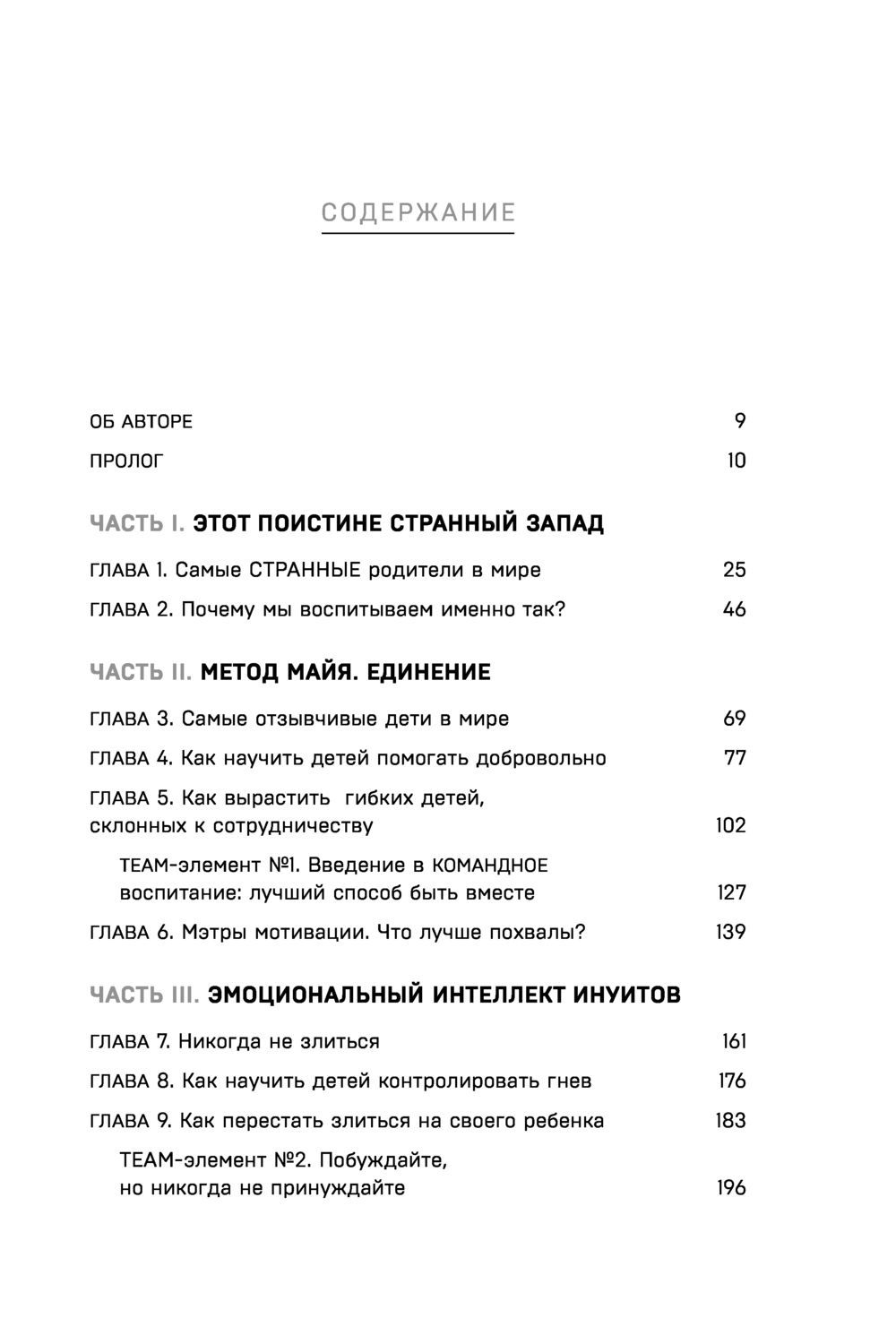 СОДЕРЖАНИЕ

ОБ АВТОРЕ 9

ПРОЛОГ 10

ЧАСТЬ I. ЭТОТ ПОИСТИНЕ СТРАННЫЙ ЗАПАД

ГЛАВА 1. Самые СТРАННЫЕ родители в мире 25

ГЛАВА 2. Почему мы воспитываем именно так? 46

ЧАСТЬ II. МЕТОД МАЙЯ. ЕДИНЕНИЕ

ГЛАВА 3. Самые отзывчивые дети в мире 69

ГЛАВА 4. Как научить детей помогать добровольно 77

ГЛАВА 5. Как вырастить гибких детей, склонных к сотрудничеству 102

TEAM-элемент №1. Введение в КОМАНДНОЕ воспитание: лучший способ быть вместе 127

ГЛАВА 6. Мэтры мотивации. Что лучше похвалы? 139

ЧАСТЬ III. ЭМОЦИОНАЛЬНЫЙ ИНТЕЛЛЕКТ ИНУИТОВ

ГЛАВА 7. Никогда не злиться 161

ГЛАВА 8. Как научить детей контролировать гнев 176

ГЛАВА 9. Как перестать злиться на своего ребенка 183

TEAM-элемент №2. Побуждайте, но никогда не принуждайте 196